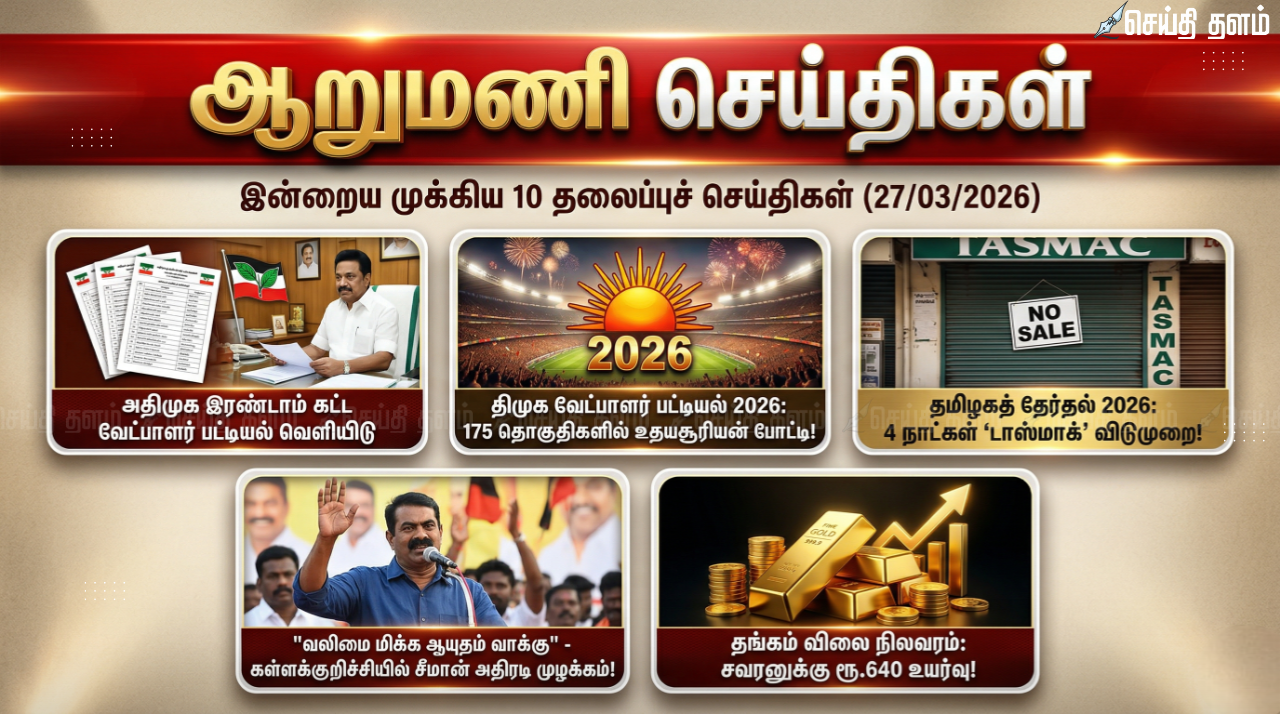 செய்தி தளம்

ஆறுமணி செய்திகள்

இன்றைய முக்கிய 10 தலைப்புச் செய்திகள் (27/03/2026)

அதிமுக இரண்டாம் கட்ட வேட்பாளர் பட்டியல் வெளியிடு

2026

திமுக வேட்பாளர் பட்டியல் 2026: 175 தொகுதிகளில் உதயசூரியன் போட்டி!

TASMAC

NO SALE

TASMAC

தமிழகத் தேர்தல் 2026: 4 நாட்கள் 'டாஸ்மாக்' விடுமுறை!

"வலிமை மிக்க ஆயுதம் வாக்கு" - கள்ளக்குறிச்சியில் சீமான் அதிரடி முழக்கம்!

GOLD

தங்கம் விலை நிலவரம்: சவரனுக்கு ரூ.640 உயர்வு!